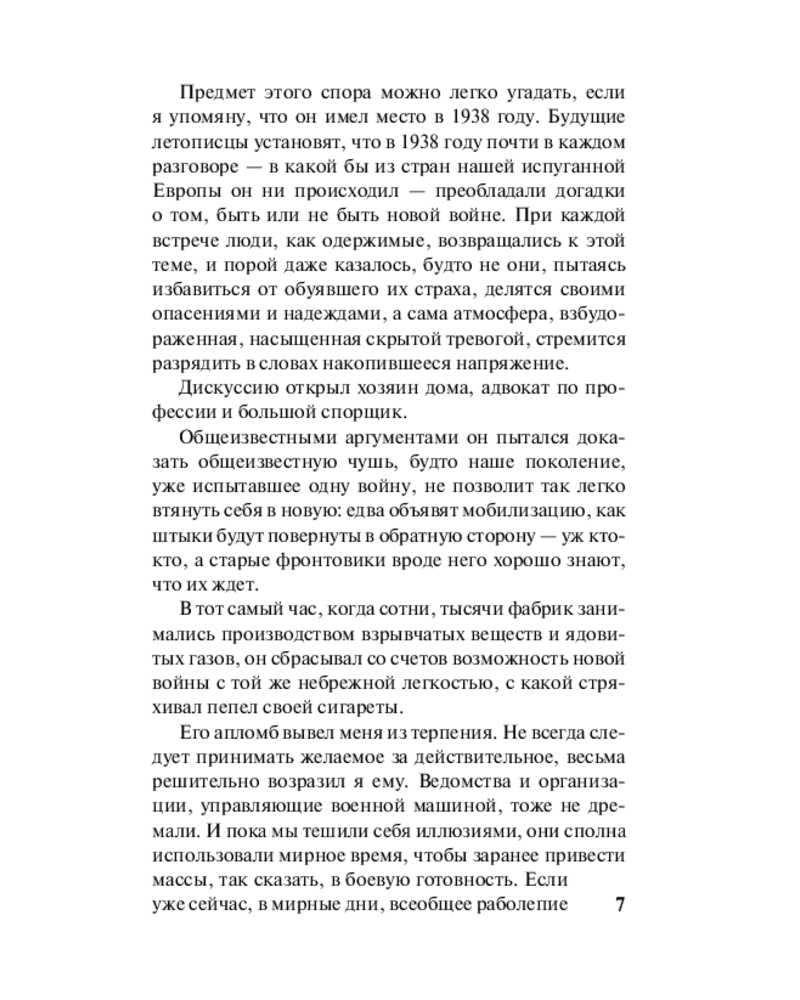 Предмет этого спора можно легко угадать, если я упомяну, что он имел место в 1938 году. Будущие летописцы установят, что в 1938 году почти в каждом разговоре — в какой бы из стран нашей испуганной Европы он ни происходил — преобладали догадки о том, быть или не быть новой войне. При каждой встрече люди, как одержимые, возвращались к этой теме, и порой даже казалось, будто не они, пытаясь избавиться от обуявшего их страха, делятся своими опасениями и надеждами, а сама атмосфера, взбудораженная, насыщенная скрытой тревогой, стремится разрядить в словах накопившееся напряжение.

Дискуссию открыл хозяин дома, адвокат по профессии и большой спорщик.

Общеизвестными аргументами он пытался доказать общеизвестную чушь, будто наше поколение, уже испытавшее одну войну, не позволит так легко втянуть себя в новую: едва объявят мобилизацию, как штыки будут повернуты в обратную сторону — уж кто-кто, а старые фронтовики вроде него хорошо знают, что их ждет.

В тот самый час, когда сотни, тысячи фабрик занимались производством взрывчатых веществ и ядовитых газов, он сбрасывал со счетов возможность новой войны с той же небрежной легкостью, с какой стряхивал пепел своей сигареты.

Его апломб вывел меня из терпения. Не всегда следует принимать желаемое за действительное, весьма решительно возразил я ему. Ведомства и организации, управляющие военной машиной, тоже не дремали. И пока мы тешили себя иллюзиями, они сполна использовали мирное время, чтобы заранее привести массы, так сказать, в боевую готовность. Если уже сейчас, в мирные дни, всеобщее раболепие

7